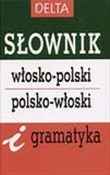 DELTA

SŁOWNIK

włosko-polski

polsko-włoski

i gramatyka